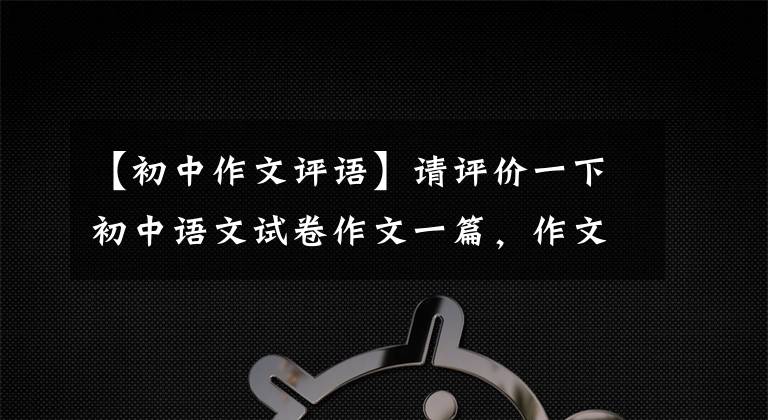 【初中作文评语】请评价一下初中语文试卷作文一篇，作文